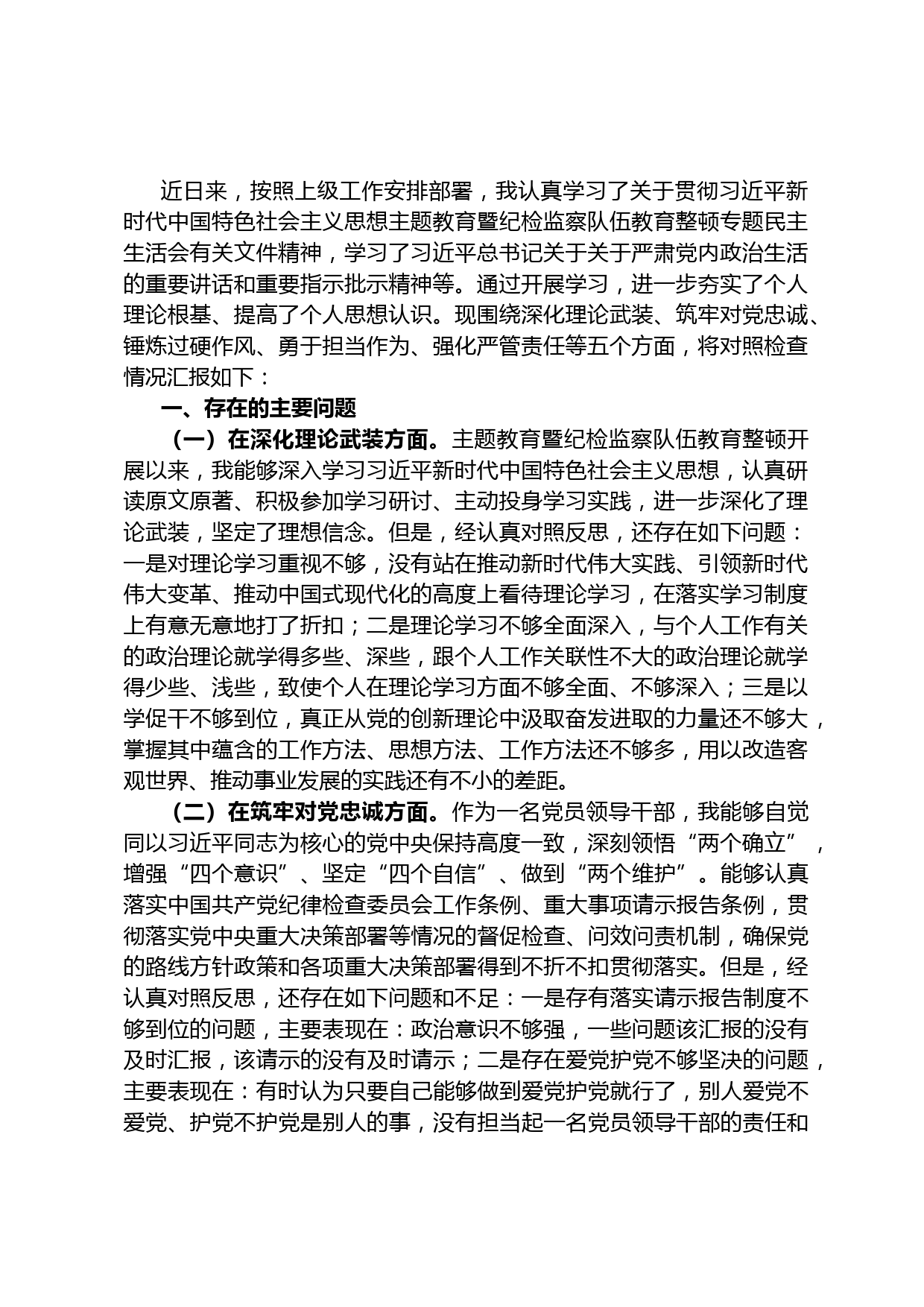 近日来，按照上级工作安排部署，我认真学习了关于贯彻习近平新时代中国特色社会主义思想主题教育暨纪检监察队伍教育整顿专题民主生活会有关文件精神，学习了习近平总书记关于关于严肃党内政治生活的重要讲话和重要指示批示精神等。通过开展学习，进一步夯实了个人理论根基、提高了个人思想认识。现围绕深化理论武装、筑牢对党忠诚、锤炼过硬作风、勇于担当作为、强化严管责任等五个方面，将对照检查情况汇报如下：

一、存在的主要问题

（一）在深化理论武装方面。主题教育暨纪检监察队伍教育整顿开展以来，我能够深入学习习近平新时代中国特色社会主义思想，认真研读原文原著、积极参加学习研讨、主动投身学习实践，进一步深化了理论武装，坚定了理想信念。但是，经认真对照反思，还存在如下问题：一是对理论学习重视不够，没有站在推动新时代伟大实践、引领新时代伟大变革、推动中国式现代化的高度上看待理论学习，在落实学习制度上有意无意地打了折扣；二是理论学习不够全面深入，与个人工作有关的政治理论就学得多些、深些，跟个人工作关联性不大的政治理论就学得少些、浅些，致使个人在理论学习方面不够全面、不够深入；三是以学促干不够到位，真正从党的创新理论中汲取奋发进取的力量还不够大，掌握其中蕴含的工作方法、思想方法、工作方法还不够多，用以改造客观世界、推动事业发展的实践还有不小的差距。

（二）在筑牢对党忠诚方面。作为一名党员领导干部，我能够自觉同以习近平同志为核心的党中央保持高度一致，深刻领悟“两个确立”，增强“四个意识”、坚定“四个自信”、做到“两个维护”。能够认真落实中国共产党纪律检查委员会工作条例、重大事项请示报告条例，贯彻落实党中央重大决策部署等情况的督促检查、问效问责机制，确保党的路线方针政策和各项重大决策部署得到不折不扣贯彻落实。但是，经认真对照反思，还存在如下问题和不足：一是存有落实请示报告制度不够到位的问题，主要表现在：政治意识不够强，一些问题该汇报的没有及时汇报，该请示的没有及时请示；二是存在爱党护党不够坚决的问题，主要表现在：有时认为只要自己能够做到爱党护党就行了，别人爱党不爱党、护党不护党是别人的事，没有担当起一名党员领导干部的责任和